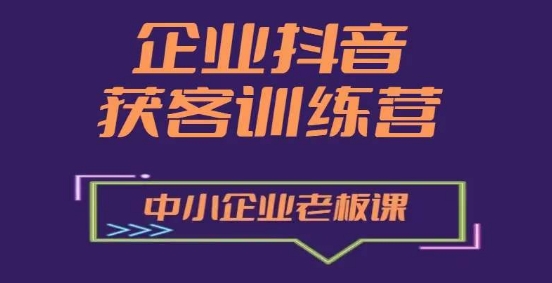 企业抖音
获客训练营

中小企业老板课